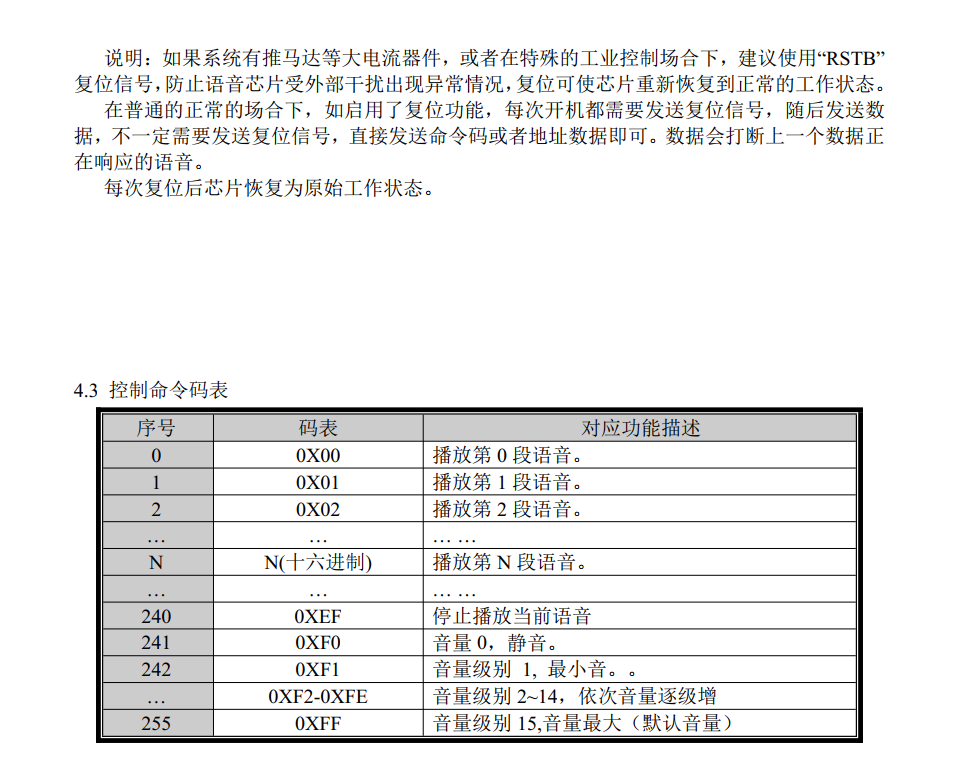 说明：如果系统有推马达等大电流器件，或者在特殊的工业控制场合下，建议使用“RSTB”复位信号，防止语音芯片受外部干扰出现异常情况，复位可使芯片重新恢复到正常的工作状态。

在普通的正常的场合下，如启用了复位功能，每次开机都需要发送复位信号，随后发送数据，不一定需要发送复位信号，直接发送命令码或者地址数据即可。数据会打断上一个数据正在响应的语音。

每次复位后芯片恢复为原始工作状态。

4.3 控制命令码表

| 序号 | 码表 | 对应功能描述 |
|---|---|---|
| 0 | 0X00 | 播放第 0 段语音。 |
| 1 | 0X01 | 播放第 1 段语音。 |
| 2 | 0X02 | 播放第 2 段语音。 |
| … | … | … … |
| N | N(十六进制) | 播放第 N 段语音。 |
| … | … | … … |
| 240 | 0XEF | 停止播放当前语音 |
| 241 | 0XF0 | 音量 0，静音。 |
| 242 | 0XF1 | 音量级别 1，最小音。。 |
| … | 0XF2-0XFE | 音量级别 2~14，依次音量逐级增 |
| 255 | 0XFF | 音量级别 15,音量最大（默认音量） |